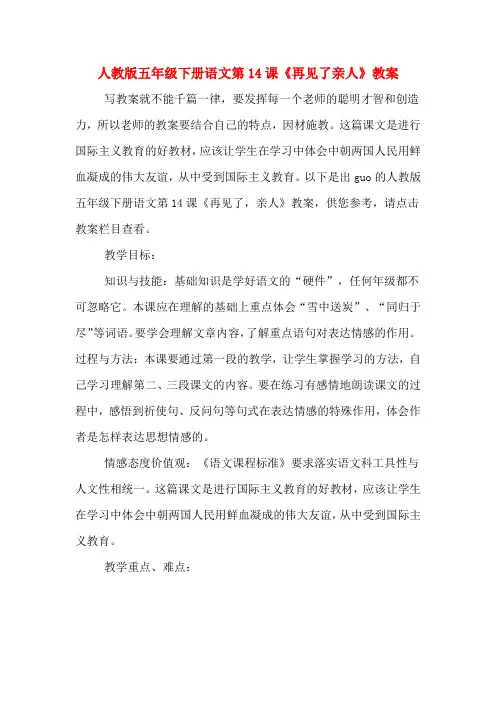 人教版五年级下册语文第14课《再见了亲人》教案

写教案就不能千篇一律，要发挥每一个老师的聪明才智和创造力，所以老师的教案要结合自己的特点，因材施教。这篇课文是进行国际主义教育的好教材，应该让学生在学习中体会中朝两国人民用鲜血凝成的伟大友谊，从中受到国际主义教育。以下是出guo的人教版五年级下册语文第14课《再见了，亲人》教案，供您参考，请点击教案栏目查看。

教学目标：

知识与技能：基础知识是学好语文的“硬件”，任何年级都不可忽略它。本课应在理解的基础上重点体会“雪中送炭”、“同归于尽”等词语。要学会理解文章内容，了解重点语句对表达情感的作用。过程与方法：本课要通过第一段的教学，让学生掌握学习的方法，自己学习理解第二、三段课文的内容。要在练习有感情地朗读课文的过程中，感悟到祈使句、反问句等句式在表达情感的特殊作用，体会作者是怎样表达思想情感的。

情感态度价值观：《语文课程标准》要求落实语文科工具性与人文性相统一。这篇课文是进行国际主义教育的好教材，应该让学生在学习中体会中朝两国人民用鲜血凝成的伟大友谊，从中受到国际主义教育。

教学重点、难点：